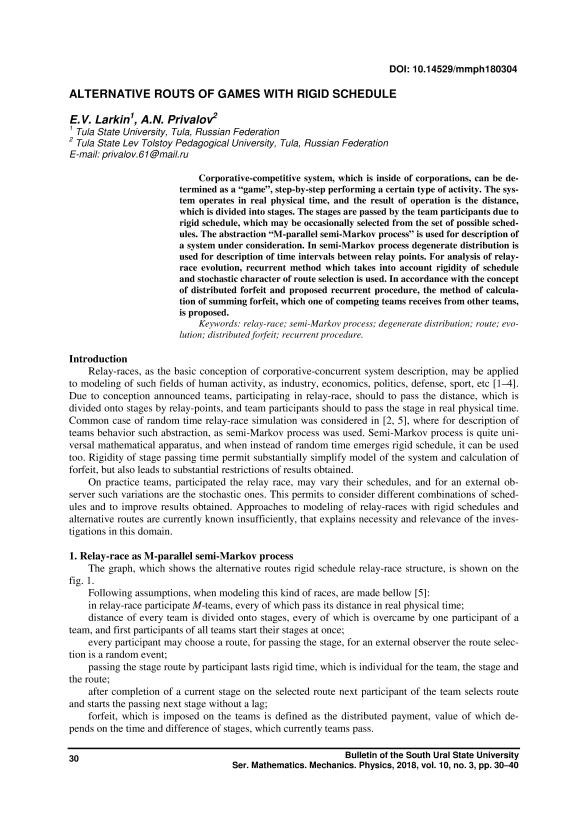 DOI: 10.14529/mmph180304

ALTERNATIVE ROUTS OF GAMES WITH RIGID SCHEDULE

E.V. Larkin$^1$, A.N. Privalov$^2$
$^1$ Tula State University, Tula, Russian Federation
$^2$ Tula State Lev Tolstoy Pedagogical University, Tula, Russian Federation
E-mail: privalov.61@mail.ru

Corporative-competitive system, which is inside of corporations, can be determined as a "game", step-by-step performing a certain type of activity. The system operates in real physical time, and the result of operation is the distance, which is divided into stages. The stages are passed by the team participants due to rigid schedule, which may be occasionally selected from the set of possible schedules. The abstraction "M-parallel semi-Markov process" is used for description of a system under consideration. In semi-Markov process degenerate distribution is used for description of time intervals between relay points. For analysis of relay-race evolution, recurrent method which takes into account rigidity of schedule and stochastic character of route selection is used. In accordance with the concept of distributed forfeit and proposed recurrent procedure, the method of calculation of summing forfeit, which one of competing teams receives from other teams, is proposed.
Keywords: relay-race; semi-Markov process; degenerate distribution; route; evolution; distributed forfeit; recurrent procedure.

Introduction
Relay-races, as the basic conception of corporative-concurrent system description, may be applied to modeling of such fields of human activity, as industry, economics, politics, defense, sport, etc [1–4]. Due to conception announced teams, participating in relay-race, should to pass the distance, which is divided onto stages by relay-points, and team participants should to pass the stage in real physical time. Common case of random time relay-race simulation was considered in [2, 5], where for description of teams behavior such abstraction, as semi-Markov process was used. Semi-Markov process is quite universal mathematical apparatus, and when instead of random time emerges rigid schedule, it can be used too. Rigidity of stage passing time permit substantially simplify model of the system and calculation of forfeit, but also leads to substantial restrictions of results obtained.
On practice teams, participated the relay race, may vary their schedules, and for an external observer such variations are the stochastic ones. This permits to consider different combinations of schedules and to improve results obtained. Approaches to modeling of relay-races with rigid schedules and alternative routes are currently known insufficiently, that explains necessity and relevance of the investigations in this domain.

1. Relay-race as M-parallel semi-Markov process
The graph, which shows the alternative routes rigid schedule relay-race structure, is shown on the fig. 1.
Following assumptions, when modeling this kind of races, are made bellow [5]:
in relay-race participate M-teams, every of which pass its distance in real physical time;
distance of every team is divided onto stages, every of which is overcame by one participant of a team, and first participants of all teams start their stages at once;
every participant may choose a route, for passing the stage, for an external observer the route selection is a random event;
passing the stage route by participant lasts rigid time, which is individual for the team, the stage and the route;
after completion of a current stage on the selected route next participant of the team selects route and starts the passing next stage without a lag;
forfeit, which is imposed on the teams is defined as the distributed payment, value of which depends on the time and difference of stages, which currently teams pass.

30

Bulletin of the South Ural State University
Ser. Mathematics. Mechanics. Physics, 2018, vol. 10, no. 3, pp. 30–40